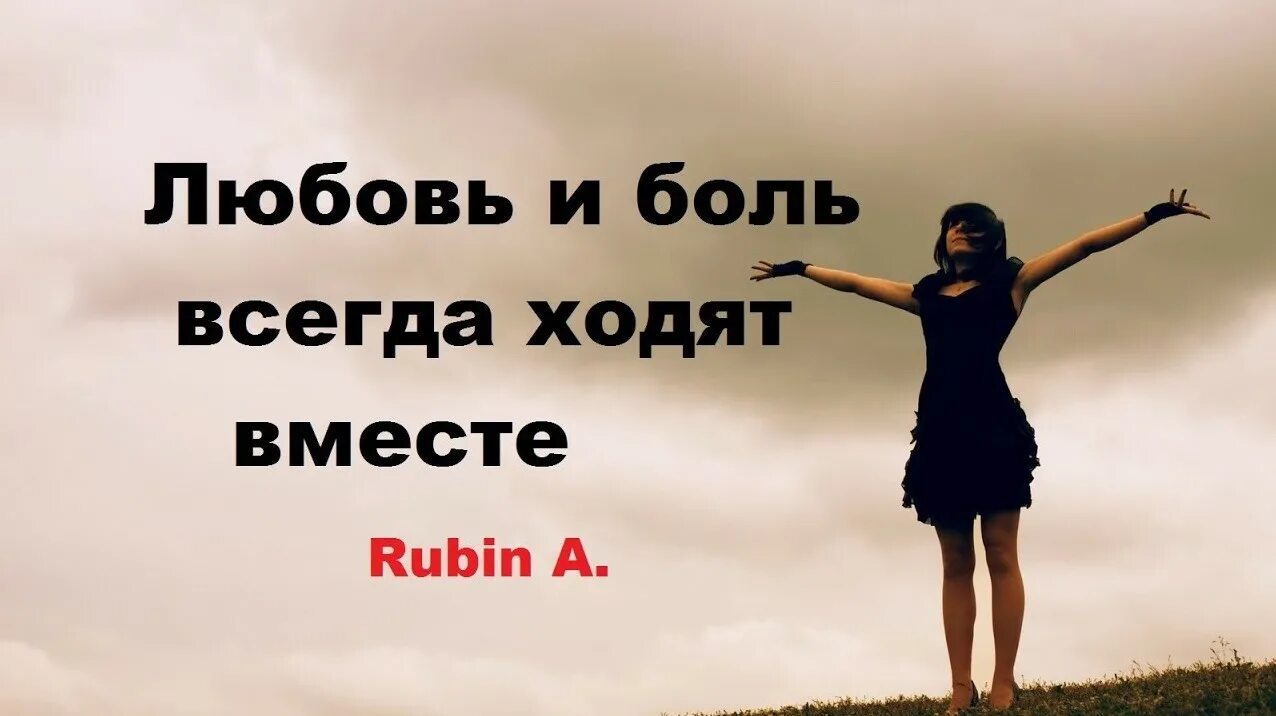 Любовь и боль всегда ходят вместе

Rubin A.